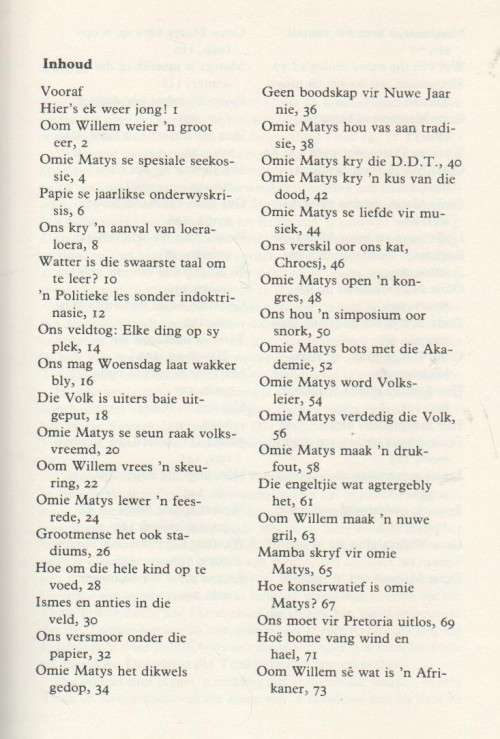 **Inhoud**

Vooraf
Hier's ek weer jong! 1
Oom Willem weier 'n groot eer, 2
Omie Matys se spesiale seekossie, 4
Papie se jaarlikse onderwyskrisis, 6
Ons kry 'n aanval van loeraloera, 8
Watter is die swaarste taal om te leer? 10
'n Politieke les sonder indoktrinasie, 12
Ons veldtog: Elke ding op sy plek, 14
Ons mag Woensdag laat wakker bly, 16
Die Volk is uiters baie uitgeput, 18
Omie Matys se seun raak volksvreemd, 20
Oom Willem vrees 'n skeuring, 22
Omie Matys lewer 'n feesrede, 24
Grootmense het ook stadiums, 26
Hoe om die hele kind op te voed, 28
Ismes en anties in die veld, 30
Ons versmoor onder die papier, 32
Omie Matys het dikwels gedop, 34

Geen boodskap vir Nuwe Jaar nie, 36
Omie Matys hou vas aan tradisie, 38
Omie Matys kry die D.D.T., 40
Omie Matys kry 'n kus van die dood, 42
Omie Matys se liefde vir musiek, 44
Ons verskil oor ons kat, Chroesj, 46
Omie Matys open 'n kongres, 48
Ons hou 'n simposium oor snork, 50
Omie Matys bots met die Akademie, 52
Omie Matys word Volksleier, 54
Omie Matys verdedig die Volk, 56
Omie Matys maak 'n drukfout, 58
Die engeltjie wat agtergebly het, 61
Oom Willem maak 'n nuwe gril, 63
Mamba skryf vir omie Matys, 65
Hoe konserwatief is omie Matys? 67
Ons moet vir Pretoria uitlos, 69
Hoë bome vang wind en hael, 71
Oom Willem sê wat is 'n Afrikaner, 73